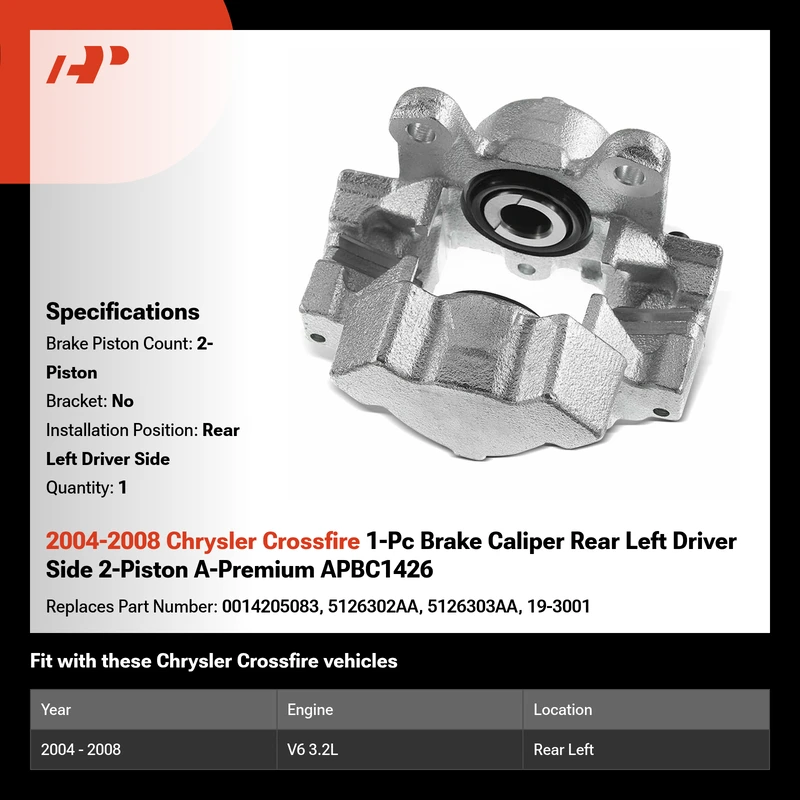 Specifications

Brake Piston Count: 2-Piston

Bracket: No

Installation Position: Rear Left Driver Side

Quantity: 1

2004-2008 Chrysler Crossfire 1-Pc Brake Caliper Rear Left Driver Side 2-Piston A-Premium APBC1426

Replaces Part Number: 0014205083, 5126302AA, 5126303AA, 19-3001

Fit with these Chrysler Crossfire vehicles

| Year | Engine | Location |
|---|---|---|
| 2004 - 2008 | V6 3.2L | Rear Left |